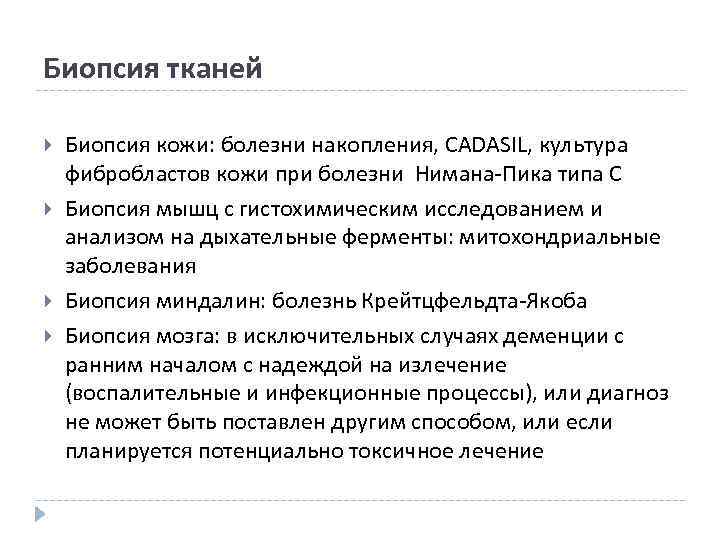 Биопсия тканей

Биопсия кожи: болезни накопления, CADASIL, культура фибробластов кожи при болезни Нимана-Пика типа С

Биопсия мышц с гистохимическим исследованием и анализом на дыхательные ферменты: митохондриальные заболевания

Биопсия миндалин: болезнь Крейтцфельдта-Якоба

Биопсия мозга: в исключительных случаях деменции с ранним началом с надеждой на излечение (воспалительные и инфекционные процессы), или диагноз не может быть поставлен другим способом, или если планируется потенциально токсичное лечение